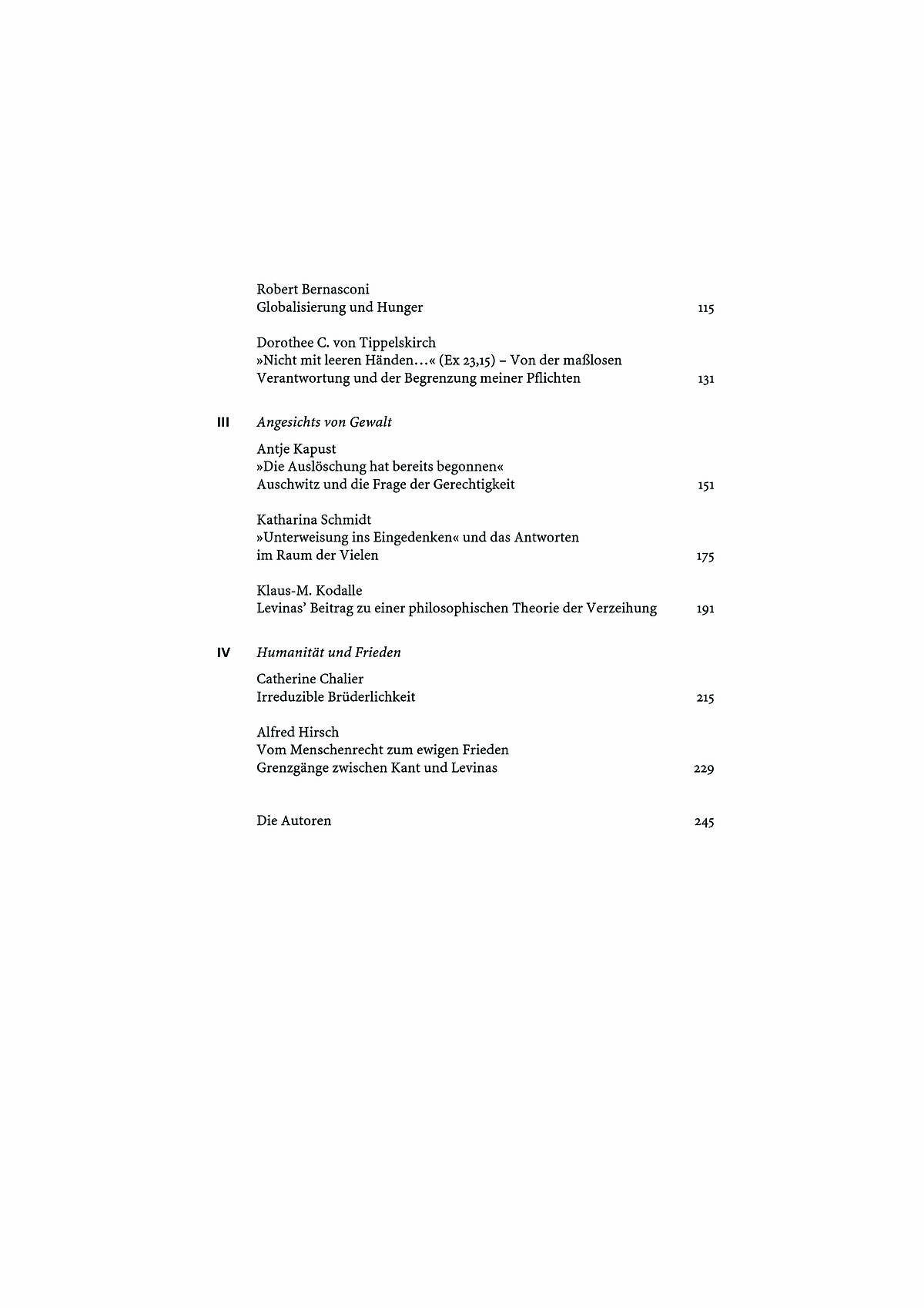 Robert Bernasconi
Globalisierung und Hunger 115

Dorothee C. von Tippelskirch
»Nicht mit leeren Händen…« (Ex 23,15) – Von der maßlosen Verantwortung und der Begrenzung meiner Pflichten 131

III Angesichts von Gewalt

Antje Kapust
»Die Auslöschung hat bereits begonnen«
Auschwitz und die Frage der Gerechtigkeit 151

Katharina Schmidt
»Unterweisung ins Eingedenken« und das Antworten im Raum der Vielen 175

Klaus-M. Kodalle
Levinas' Beitrag zu einer philosophischen Theorie der Verzeihung 191

IV Humanität und Frieden

Catherine Chalier
Irreduzible Brüderlichkeit 215

Alfred Hirsch
Vom Menschenrecht zum ewigen Frieden
Grenzgänge zwischen Kant und Levinas 229

Die Autoren 245